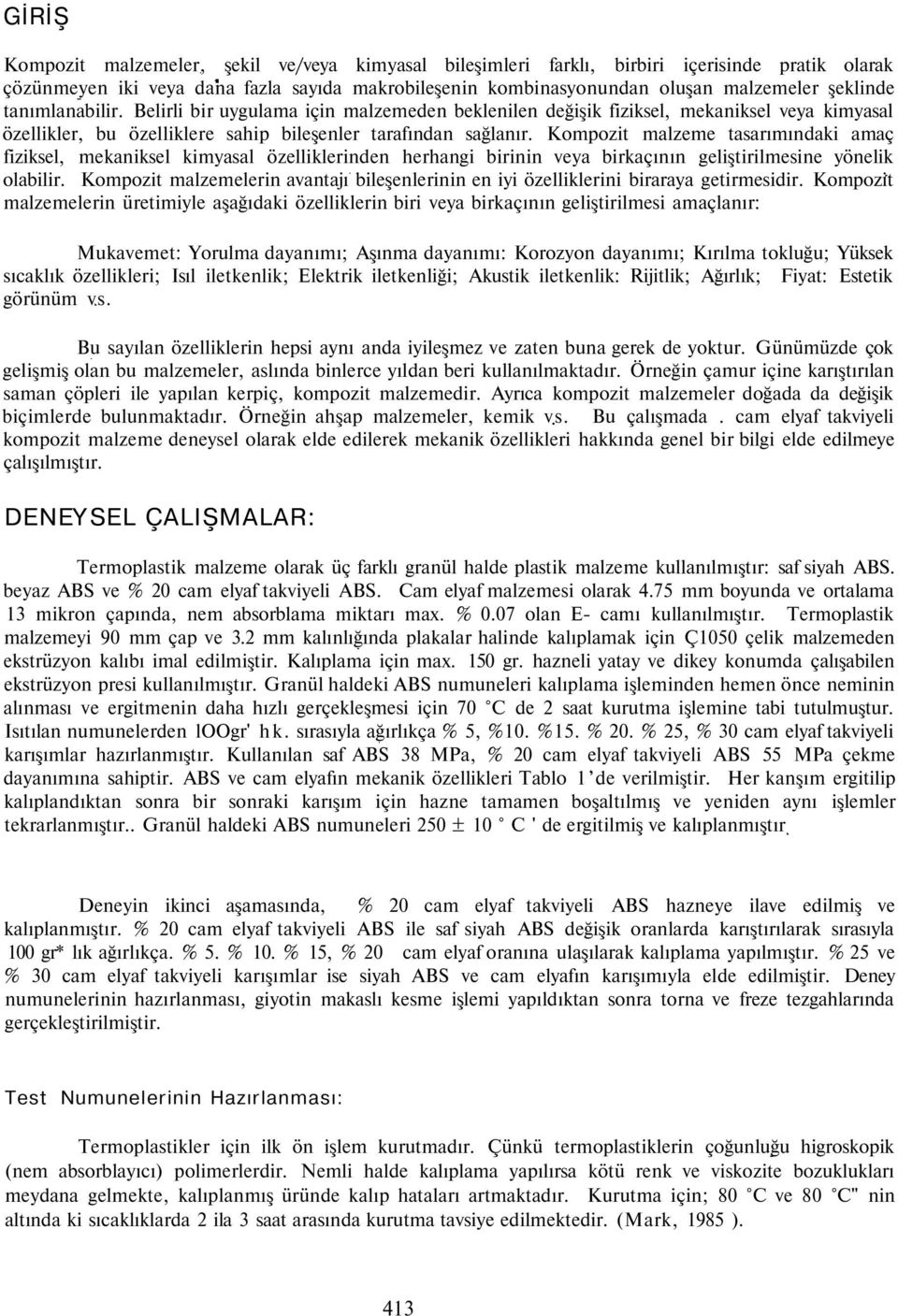 GİRİŞ

Kompozit malzemeler, şekil ve/veya kimyasal bileşimleri farklı, birbiri içerisinde pratik olarak çözünmeyen iki veya daha fazla sayıda makrobileşenin kombinasyonundan oluşan malzemeler şeklinde tanımlanabilir. Belirli bir uygulama için malzemeden beklenilen değişik fiziksel, mekaniksel veya kimyasal özellikler, bu özelliklere sahip bileşenler tarafından sağlanır. Kompozit malzeme tasarımındaki amaç fiziksel, mekaniksel kimyasal özelliklerinden herhangi birinin veya birkaçının geliştirilmesine yönelik olabilir. Kompozit malzemelerin avantajı bileşenlerinin en iyi özelliklerini biraraya getirmesidir. Kompozit malzemelerin üretimiyle aşağıdaki özelliklerin biri veya birkaçının geliştirilmesi amaçlanır:

Mukavemet: Yorulma dayanımı; Aşınma dayanımı: Korozyon dayanımı; Kırılma tokluğu; Yüksek sıcaklık özellikleri; Isıl iletkenlik; Elektrik iletkenliği; Akustik iletkenlik: Rijitlik; Ağırlık; Fiyat: Estetik görünüm v.s.

Bu sayılan özelliklerin hepsi aynı anda iyileşmez ve zaten buna gerek de yoktur. Günümüzde çok gelişmiş olan bu malzemeler, aslında binlerce yıldan beri kullanılmaktadır. Örneğin çamur içine karıştırılan saman çöpleri ile yapılan kerpiç, kompozit malzemedir. Ayrıca kompozit malzemeler doğada da değişik biçimlerde bulunmaktadır. Örneğin ahşap malzemeler, kemik v.s. Bu çalışmada . cam elyaf takviyeli kompozit malzeme deneysel olarak elde edilerek mekanik özellikleri hakkında genel bir bilgi elde edilmeye çalışılmıştır.

DENEYSEL ÇALIŞMALAR:

Termoplastik malzeme olarak üç farklı granül halde plastik malzeme kullanılmıştır: saf siyah ABS. beyaz ABS ve % 20 cam elyaf takviyeli ABS. Cam elyaf malzemesi olarak 4.75 mm boyunda ve ortalama 13 mikron çapında, nem absorblama miktarı max. % 0.07 olan E- camı kullanılmıştır. Termoplastik malzemeyi 90 mm çap ve 3.2 mm kalınlığında plakalar halinde kalıplamak için Ç1050 çelik malzemeden ekstrüzyon kalıbı imal edilmiştir. Kalıplama için max. 150 gr. hazneli yatay ve dikey konumda çalışabilen ekstrüzyon presi kullanılmıştır. Granül haldeki ABS numuneleri kalıplama işleminden hemen önce neminin alınması ve ergitmenin daha hızlı gerçekleşmesi için 70 °C de 2 saat kurutma işlemine tabi tutulmuştur. Isıtılan numunelerden lOOgr' hk. sırasıyla ağırlıkça % 5, %10. %15. % 20. % 25, % 30 cam elyaf takviyeli karışımlar hazırlanmıştır. Kullanılan saf ABS 38 MPa, % 20 cam elyaf takviyeli ABS 55 MPa çekme dayanımına sahiptir. ABS ve cam elyafın mekanik özellikleri Tablo 1'de verilmiştir. Her kanşım ergitilip kalıplandıktan sonra bir sonraki karışım için hazne tamamen boşaltılmış ve yeniden aynı işlemler tekrarlanmıştır.. Granül haldeki ABS numuneleri 250 ± 10 °C ' de ergitilmiş ve kalıplanmıştır.

Deneyin ikinci aşamasında, % 20 cam elyaf takviyeli ABS hazneye ilave edilmiş ve kalıplanmıştır. % 20 cam elyaf takviyeli ABS ile saf siyah ABS değişik oranlarda karıştırılarak sırasıyla 100 gr* lık ağırlıkça. % 5. % 10. % 15, % 20 cam elyaf oranına ulaşılarak kalıplama yapılmıştır. % 25 ve % 30 cam elyaf takviyeli karışımlar ise siyah ABS ve cam elyafın karışımıyla elde edilmiştir. Deney numunelerinin hazırlanması, giyotin makaslı kesme işlemi yapıldıktan sonra torna ve freze tezgahlarında gerçekleştirilmiştir.

Test Numunelerinin Hazırlanması:

Termoplastikler için ilk ön işlem kurutmadır. Çünkü termoplastiklerin çoğunluğu higroskopik (nem absorblayıcı) polimerlerdir. Nemli halde kalıplama yapılırsa kötü renk ve viskozite bozuklukları meydana gelmekte, kalıplanmış üründe kalıp hataları artmaktadır. Kurutma için; 80 °C ve 80 °C" nin altında ki sıcaklıklarda 2 ila 3 saat arasında kurutma tavsiye edilmektedir. (Mark, 1985 ).

413